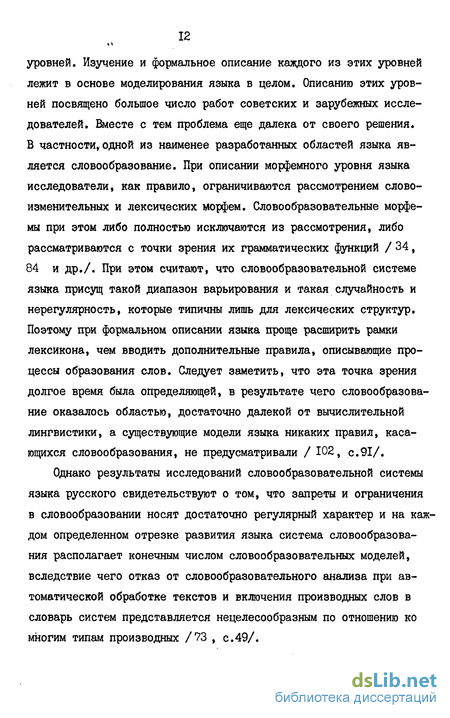 I2

уровней. Изучение и формальное описание каждого из этих уровней лежит в основе моделирования языка в целом. Описанию этих уровней посвящено большое число работ советских и зарубежных исследователей. Вместе с тем проблема еще далека от своего решения. В частности, одной из наименее разработанных областей языка является словообразование. При описании морфемного уровня языка исследователи, как правило, ограничиваются рассмотрением словоизменительных и лексических морфем. Словообразовательные морфемы при этом либо полностью исключаются из рассмотрения, либо рассматриваются с точки зрения их грамматических функций / 34, 84 и др./. При этом считают, что словообразовательной системе языка присущ такой диапазон варьирования и такая случайность и нерегулярность, которые типичны лишь для лексических структур. Поэтому при формальном описании языка проще расширить рамки лексикона, чем вводить дополнительные правила, описывающие процессы образования слов. Следует заметить, что эта точка зрения долгое время была определяющей, в результате чего словообразование оказалось областью, достаточно далекой от вычислительной лингвистики, а существующие модели языка никаких правил, касающихся словообразования, не предусматривали / I02, с.9I/.

Однако результаты исследований словообразовательной системы языка русского свидетельствуют о том, что запреты и ограничения в словообразовании носят достаточно регулярный характер и на каждом определенном отрезке развития языка система словообразования располагает конечным числом словообразовательных моделей, вследствие чего отказ от словообразовательного анализа при автоматической обработке текстов и включения производных слов в словарь систем представляется нецелесообразным по отношению ко многим типам производных / 73 , с.49/.

dsLib.net
библиотека диссертаций